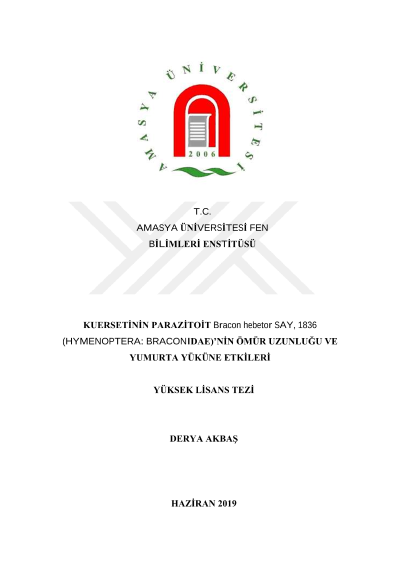 AMASYA ÜNİVERSİTESİ

2006

T.C.
AMASYA ÜNİVERSİTESİ FEN
BİLİMLERİ ENSTİTÜSÜ

KUERSETİNİN PARAZİTOİT Bracon hebetor SAY, 1836 (HYMENOPTERA: BRACONIDAE)'NİN ÖMÜR UZUNLUĞU VE YUMURTA YÜKÜNE ETKİLERİ

YÜKSEK LİSANS TEZİ

DERYA AKBAŞ

HAZİRAN 2019